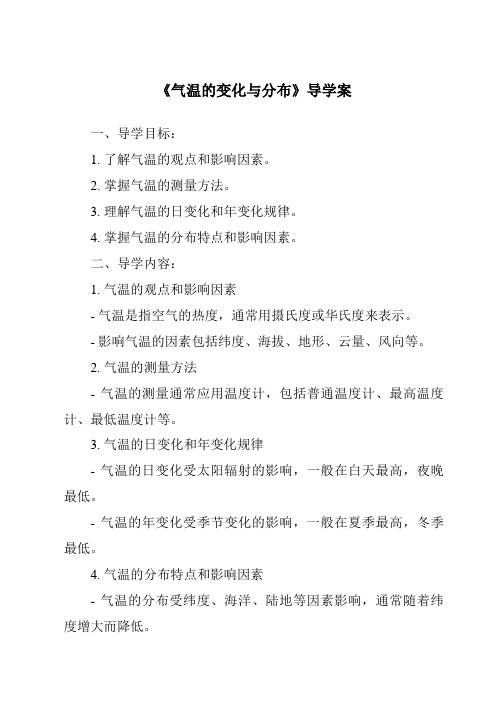 《气温的变化与分布》导学案

一、导学目标：

1. 了解气温的观点和影响因素。

2. 掌握气温的测量方法。

3. 理解气温的日变化和年变化规律。

4. 掌握气温的分布特点和影响因素。

二、导学内容：

1. 气温的观点和影响因素

- 气温是指空气的热度，通常用摄氏度或华氏度来表示。

- 影响气温的因素包括纬度、海拔、地形、云量、风向等。

2. 气温的测量方法

- 气温的测量通常应用温度计，包括普通温度计、最高温度计、最低温度计等。

3. 气温的日变化和年变化规律

- 气温的日变化受太阳辐射的影响，一般在白天最高，夜晚最低。

- 气温的年变化受季节变化的影响，一般在夏季最高，冬季最低。

4. 气温的分布特点和影响因素

- 气温的分布受纬度、海洋、陆地等因素影响，通常随着纬度增大而降低。